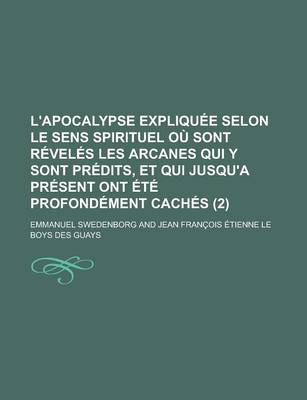 L'APOCALYPSE EXPLIQUÉE SELON LE SENS SPIRITUEL OÙ SONT RÉVELÉS LES ARCANES QUI Y SONT PRÉDITS, ET QUI JUSQU'A PRÉSENT ONT ÉTÉ PROFONDÉMENT CACHÉS (2)

EMMANUEL SWEDENBORG AND JEAN FRANÇOIS ÉTIENNE LE BOYS DES GUAYS